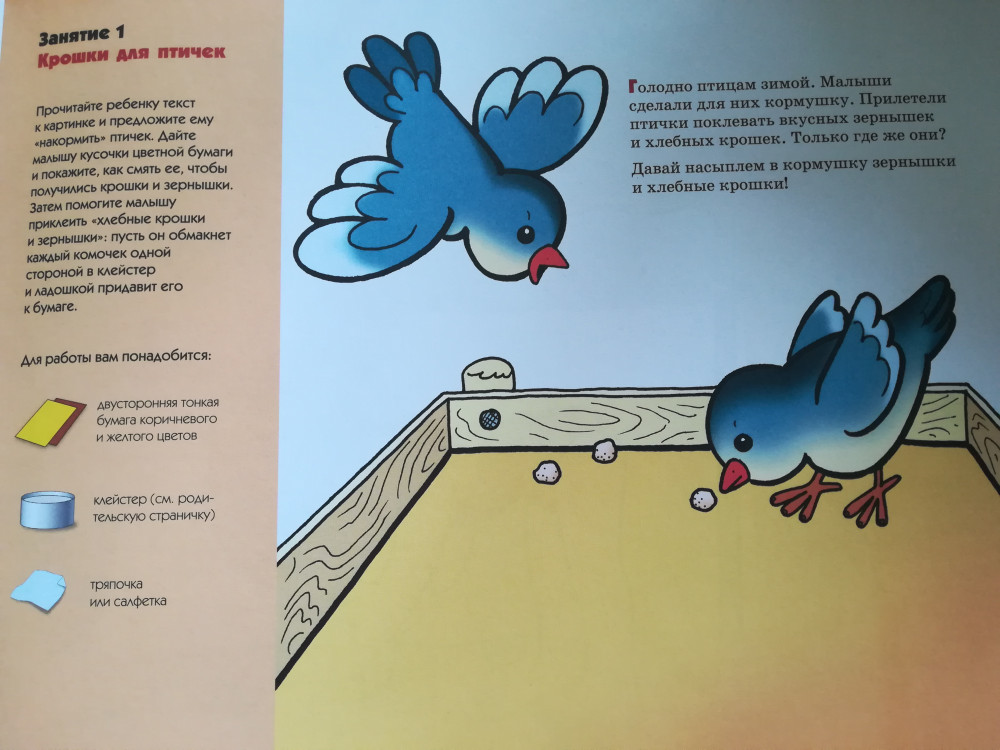 Занятие 1
Крошки для птичек

Прочитайте ребенку текст к картинке и предложите ему «накормить» птичек. Дайте малышу кусочки цветной бумаги и покажите, как смять ее, чтобы получились крошки и зернышки. Затем помогите малышу приклеить «хлебные крошки и зернышки»: пусть он обмакнет каждый комочек одной стороной в клейстер и ладошкой придавит его к бумаге.

Для работы вам понадобится:

двусторонняя тонкая бумага коричневого и желтого цветов

клейстер (см. родительскую страничку)

тряпочка или салфетка

Голодно птицам зимой. Малыши сделали для них кормушку. Прилетели птички поклевать вкусных зернышек и хлебных крошек. Только где же они?

Давай насыплем в кормушку зернышки и хлебные крошки!